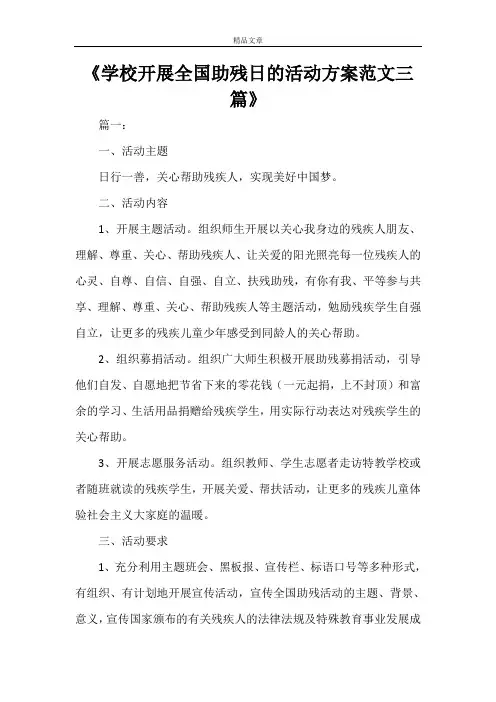 精品文章

《学校开展全国助残日的活动方案范文三篇》

篇一：

一、活动主题

日行一善，关心帮助残疾人，实现美好中国梦。

二、活动内容

1、开展主题活动。组织师生开展以关心我身边的残疾人朋友、理解、尊重、关心、帮助残疾人、让关爱的阳光照亮每一位残疾人的心灵、自尊、自信、自强、自立、扶残助残，有你有我、平等参与共享、理解、尊重、关心、帮助残疾人等主题活动，勉励残疾学生自强自立，让更多的残疾儿童少年感受到同龄人的关心帮助。

2、组织募捐活动。组织广大师生积极开展助残募捐活动，引导他们自发、自愿地把节省下来的零花钱（一元起捐，上不封顶）和富余的学习、生活用品捐赠给残疾学生，用实际行动表达对残疾学生的关心帮助。

3、开展志愿服务活动。组织教师、学生志愿者走访特教学校或者随班就读的残疾学生，开展关爱、帮扶活动，让更多的残疾儿童体验社会主义大家庭的温暖。

三、活动要求

1、充分利用主题班会、黑板报、宣传栏、标语口号等多种形式，有组织、有计划地开展宣传活动，宣传全国助残活动的主题、背景、意义，宣传国家颁布的有关残疾人的法律法规及特殊教育事业发展成